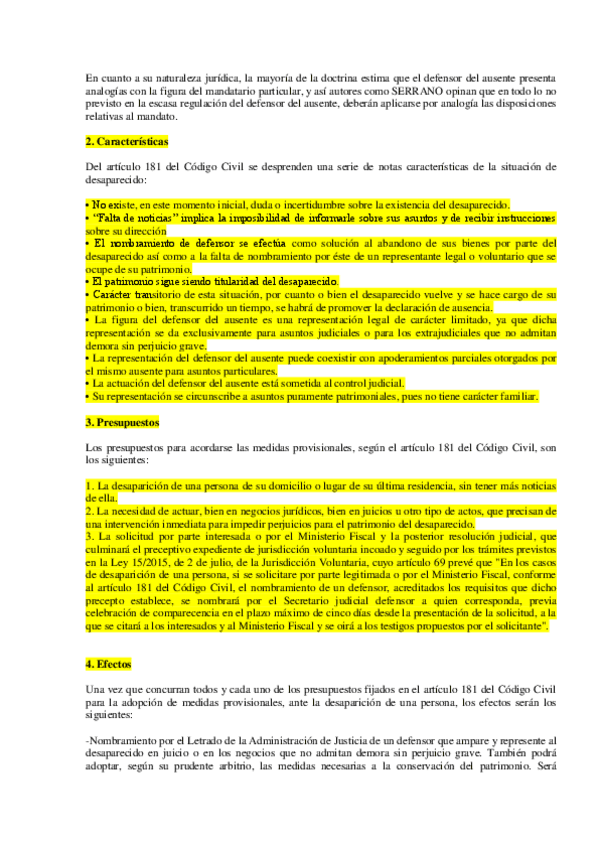 En cuanto a su naturaleza jurídica, la mayoría de la doctrina estima que el defensor del ausente presenta analogías con la figura del mandatario particular, y así autores como SERRANO opinan que en todo lo no previsto en la escasa regulación del defensor del ausente, deberán aplicarse por analogía las disposiciones relativas al mandato.

2. Características

Del artículo 181 del Código Civil se desprenden una serie de notas características de la situación de desaparecido:

• No existe, en este momento inicial, duda o incertidumbre sobre la existencia del desaparecido.
• "Falta de noticias" implica la imposibilidad de informarle sobre sus asuntos y de recibir instrucciones sobre su dirección
• El nombramiento de defensor se efectúa como solución al abandono de sus bienes por parte del desaparecido así como a la falta de nombramiento por éste de un representante legal o voluntario que se ocupe de su patrimonio.
• El patrimonio sigue siendo titularidad del desaparecido.
• Carácter transitorio de esta situación, por cuanto o bien el desaparecido vuelve y se hace cargo de su patrimonio o bien, transcurrido un tiempo, se habrá de promover la declaración de ausencia.
• La figura del defensor del ausente es una representación legal de carácter limitado, ya que dicha representación se da exclusivamente para asuntos judiciales o para los extrajudiciales que no admitan demora sin perjuicio grave.
• La representación del defensor del ausente puede coexistir con apoderamientos parciales otorgados por el mismo ausente para asuntos particulares.
• La actuación del defensor del ausente está sometida al control judicial.
• Su representación se circunscribe a asuntos puramente patrimoniales, pues no tiene carácter familiar.

3. Presupuestos

Los presupuestos para acordarse las medidas provisionales, según el artículo 181 del Código Civil, son los siguientes:

1. La desaparición de una persona de su domicilio o lugar de su última residencia, sin tener más noticias de ella.
2. La necesidad de actuar, bien en negocios jurídicos, bien en juicios u otro tipo de actos, que precisan de una intervención inmediata para impedir perjuicios para el patrimonio del desaparecido.
3. La solicitud por parte interesada o por el Ministerio Fiscal y la posterior resolución judicial, que culminará el preceptivo expediente de jurisdicción voluntaria incoado y seguido por los trámites previstos en la Ley 15/2015, de 2 de julio, de la Jurisdicción Voluntaria, cuyo artículo 69 prevé que "En los casos de desaparición de una persona, si se solicitare por parte legitimada o por el Ministerio Fiscal, conforme al artículo 181 del Código Civil, el nombramiento de un defensor, acreditados los requisitos que dicho precepto establece, se nombrará por el Secretario judicial defensor a quien corresponda, previa celebración de comparecencia en el plazo máximo de cinco días desde la presentación de la solicitud, a la que se citará a los interesados y al Ministerio Fiscal y se oirá a los testigos propuestos por el solicitante".

4. Efectos

Una vez que concurran todos y cada uno de los presupuestos fijados en el artículo 181 del Código Civil para la adopción de medidas provisionales, ante la desaparición de una persona, los efectos serán los siguientes:

-Nombramiento por el Letrado de la Administración de Justicia de un defensor que ampare y represente al desaparecido en juicio o en los negocios que no admitan demora sin perjuicio grave. También podrá adoptar, según su prudente arbitrio, las medidas necesarias a la conservación del patrimonio. Será